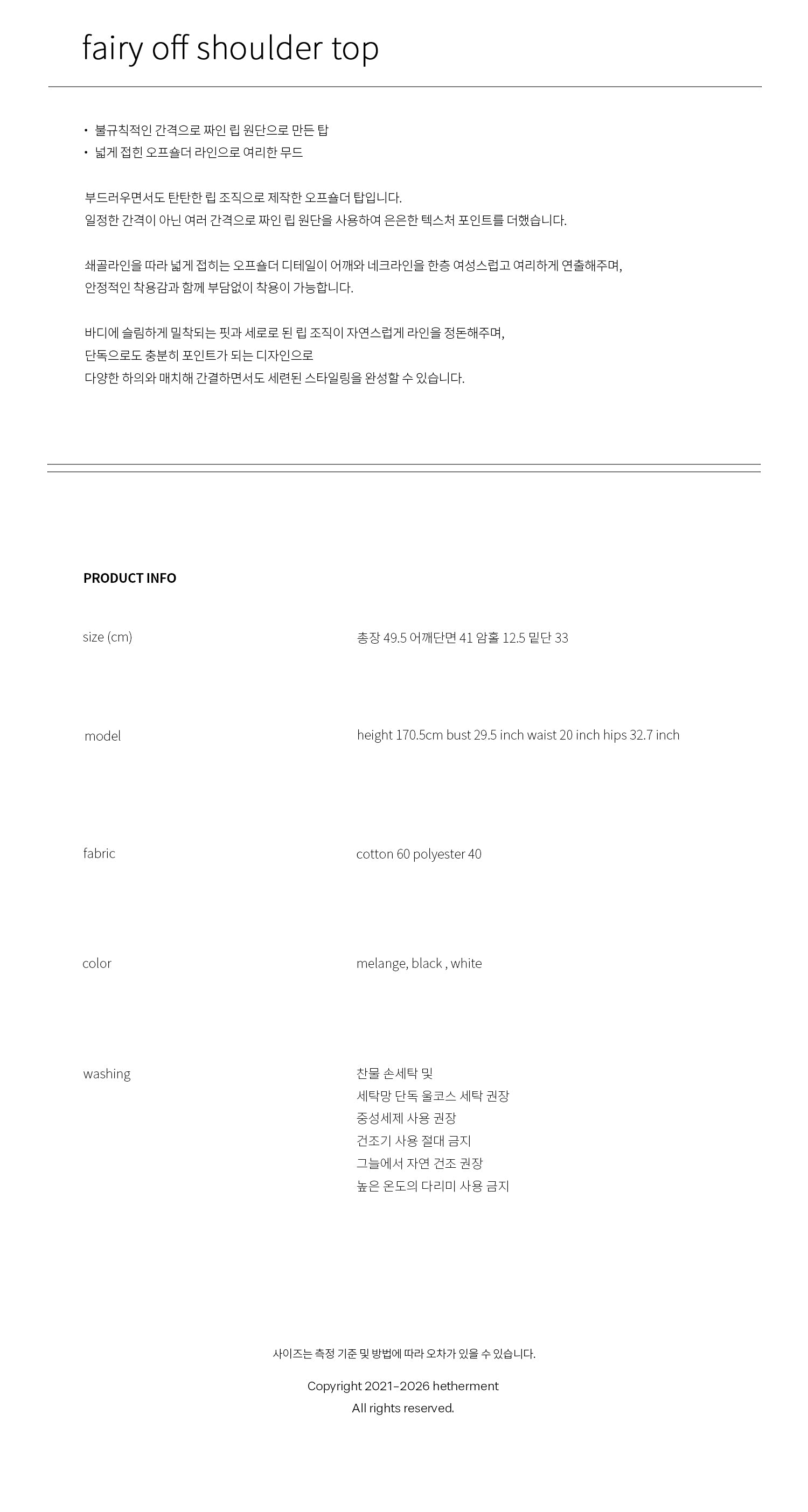 fairy off shoulder top

• 불규칙적인 간격으로 짜인 립 원단으로 만든 탑
• 넓게 접힌 오프숄더 라인으로 여리한 무드

부드러우면서도 탄탄한 립 조직으로 제작한 오프숄더 탑입니다.
일정한 간격이 아닌 여러 간격으로 짜인 립 원단을 사용하여 은은한 텍스처 포인트를 더했습니다.

쇄골라인을 따라 넓게 접히는 오프숄더 디테일이 어깨와 네크라인을 한층 여성스럽고 여리하게 연출해주며,
안정적인 착용감과 함께 부담없이 착용이 가능합니다.

바디에 슬림하게 밀착되는 핏과 세로로 된 립 조직이 자연스럽게 라인을 정돈해주며,
단독으로도 충분히 포인트가 되는 디자인으로
다양한 하의와 매치해 간결하면서도 세련된 스타일링을 완성할 수 있습니다.

PRODUCT INFO

size (cm)
총장 49.5 어깨단면 41 암홀 12.5 밑단 33

model
height 170.5cm bust 29.5 inch waist 20 inch hips 32.7 inch

fabric
cotton 60 polyester 40

color
melange, black , white

washing
찬물 손세탁 및
세탁망 단독 울코스 세탁 권장
중성세제 사용 권장
건조기 사용 절대 금지
그늘에서 자연 건조 권장
높은 온도의 다리미 사용 금지

사이즈는 측정 기준 및 방법에 따라 오차가 있을 수 있습니다.

Copyright 2021-2026 hetherment
All rights reserved.